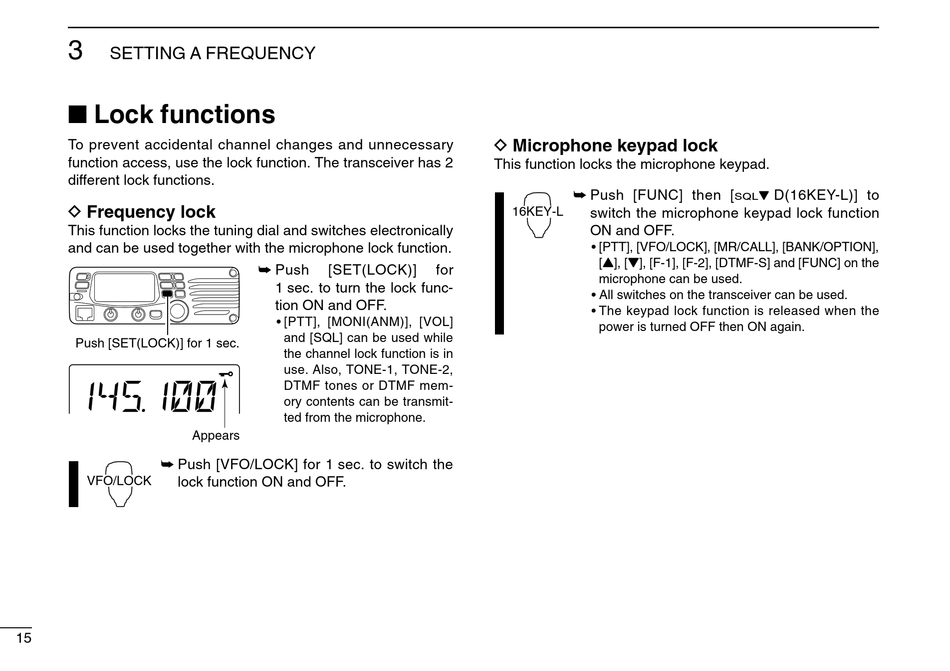 3 SETTING A FREQUENCY

■ Lock functions

To prevent accidental channel changes and unnecessary function access, use the lock function. The transceiver has 2 different lock functions.

◇ Frequency lock

This function locks the tuning dial and switches electronically and can be used together with the microphone lock function.

Push [SET(LOCK)] for 1 sec.

145.100

Appears

➥ Push [SET(LOCK)] for 1 sec. to turn the lock function ON and OFF.
• [PTT], [MONI(ANM)], [VOL] and [SQL] can be used while the channel lock function is in use. Also, TONE-1, TONE-2, DTMF tones or DTMF memory contents can be transmitted from the microphone.

VFO/LOCK

➥ Push [VFO/LOCK] for 1 sec. to switch the lock function ON and OFF.

◇ Microphone keypad lock

This function locks the microphone keypad.

16KEY-L

➥ Push [FUNC] then [SQL▼ D(16KEY-L)] to switch the microphone keypad lock function ON and OFF.
• [PTT], [VFO/LOCK], [MR/CALL], [BANK/OPTION], [▲], [▼], [F-1], [F-2], [DTMF-S] and [FUNC] on the microphone can be used.
• All switches on the transceiver can be used.
• The keypad lock function is released when the power is turned OFF then ON again.

15